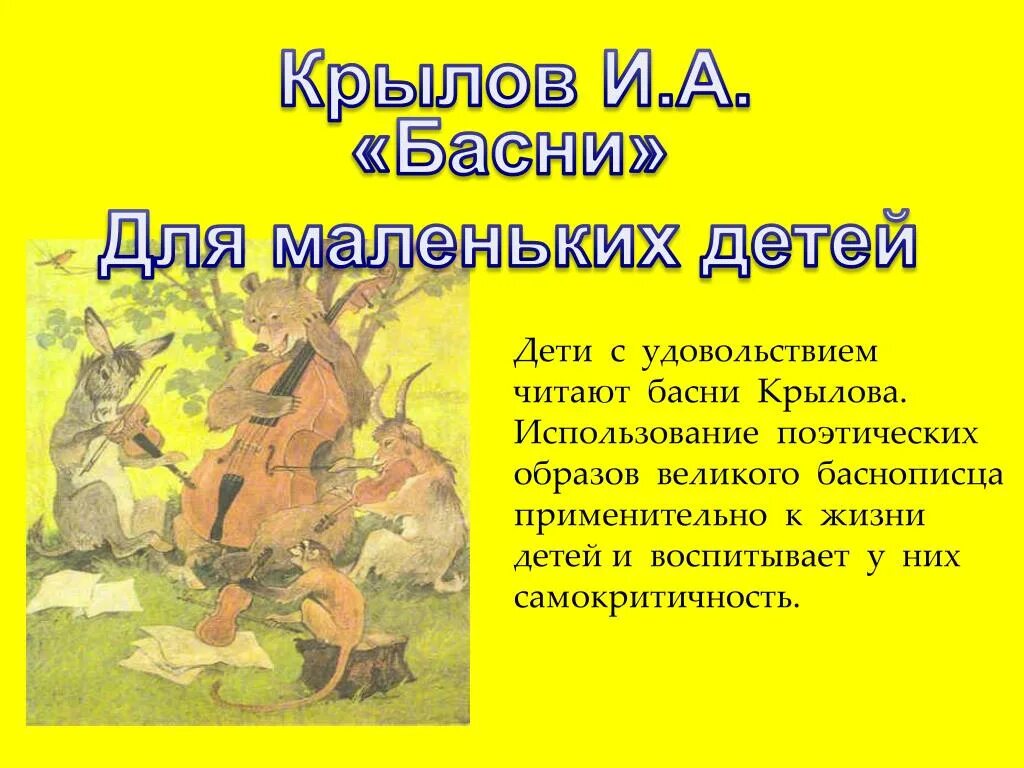 Крылов И.А.
«Басни»
Для маленьких детей

Дети с удовольствием читают басни Крылова. Использование поэтических образов великого баснописца применительно к жизни детей и воспитывает у них самокритичность.